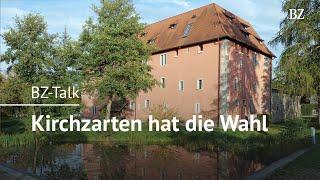 BZ

BZ-Talk

Kirchzarten hat die Wahl